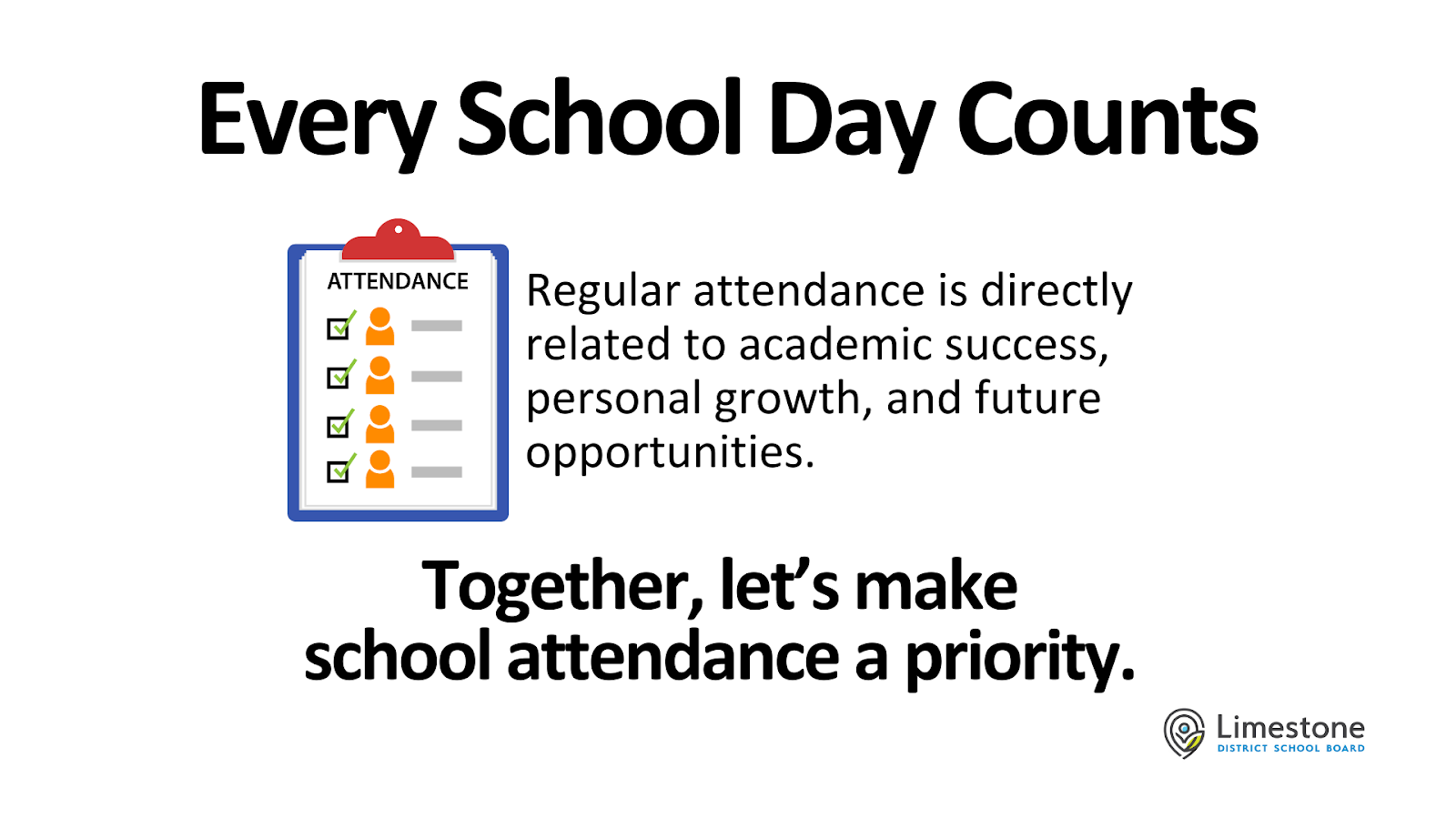 Every School Day Counts

ATTENDANCE

Regular attendance is directly related to academic success, personal growth, and future opportunities.

Together, let's make school attendance a priority.

Limestone
DISTRICT SCHOOL BOARD